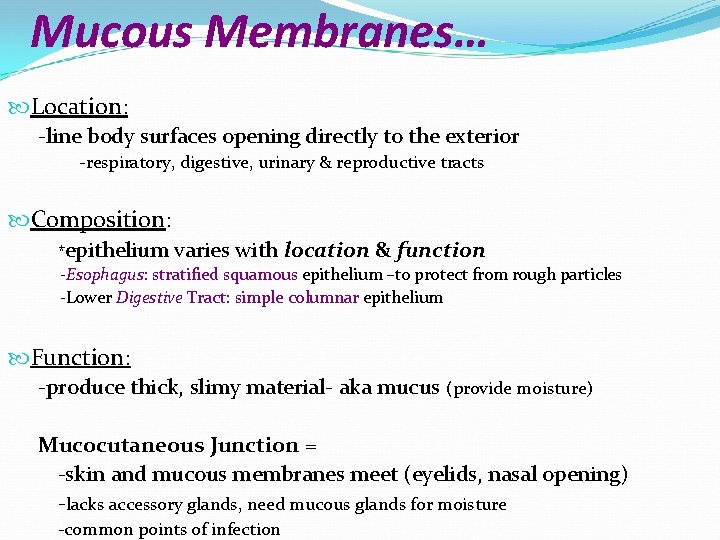 Mucous Membranes…

Location:
-line body surfaces opening directly to the exterior
-respiratory, digestive, urinary & reproductive tracts

Composition:
*epithelium varies with location & function
-Esophagus: stratified squamous epithelium –to protect from rough particles
-Lower Digestive Tract: simple columnar epithelium

Function:
-produce thick, slimy material- aka mucus (provide moisture)

Mucocutaneous Junction =
-skin and mucous membranes meet (eyelids, nasal opening)
-lacks accessory glands, need mucous glands for moisture
-common points of infection